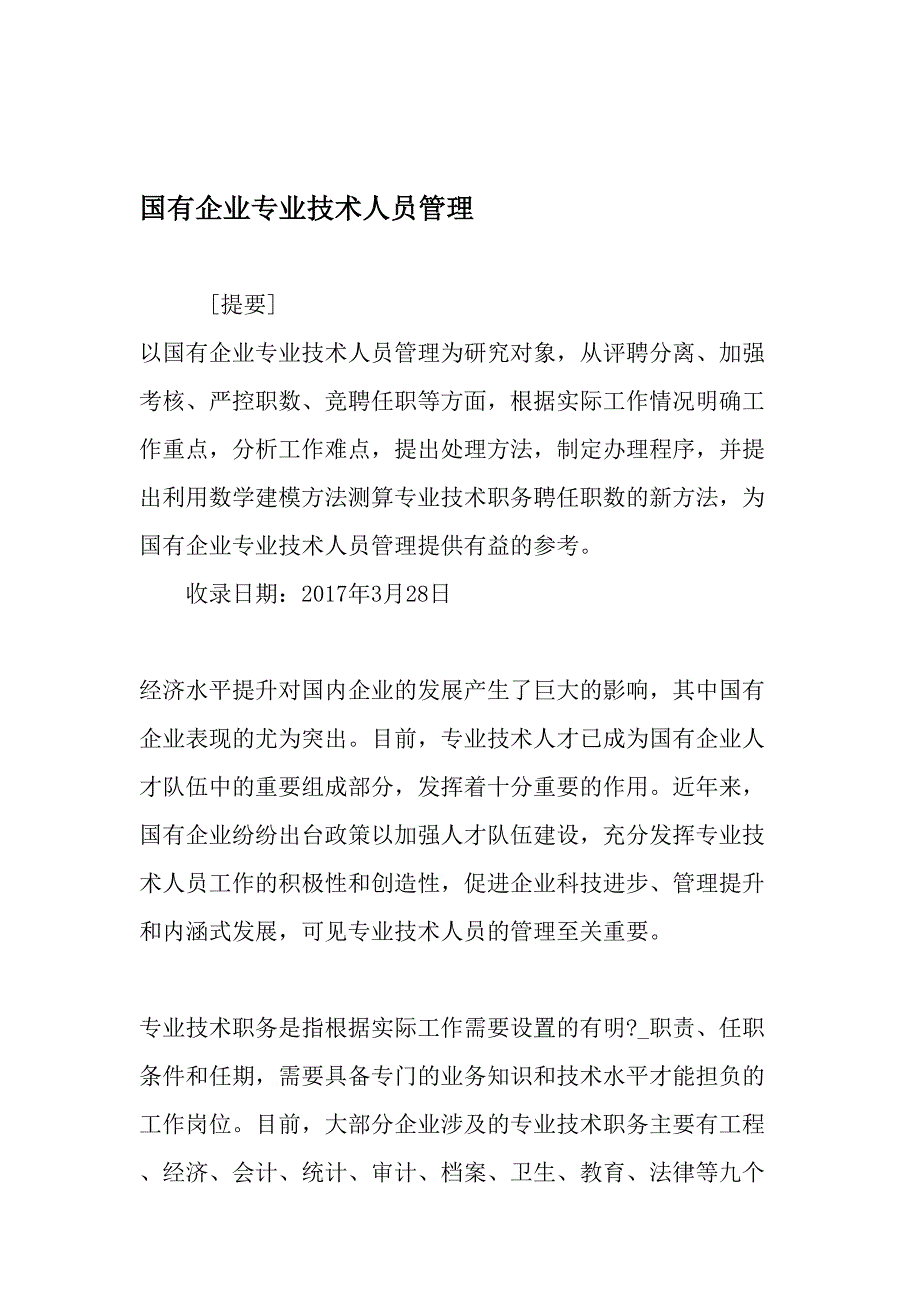 国有企业专业技术人员管理

［提要］
以国有企业专业技术人员管理为研究对象，从评聘分离、加强考核、严控职数、竞聘任职等方面，根据实际工作情况明确工作重点，分析工作难点，提出处理方法，制定办理程序，并提出利用数学建模方法测算专业技术职务聘任职数的新方法，为国有企业专业技术人员管理提供有益的参考。

收录日期：2017年3月28日

经济水平提升对国内企业的发展产生了巨大的影响，其中国有企业表现的尤为突出。目前，专业技术人才已成为国有企业人才队伍中的重要组成部分，发挥着十分重要的作用。近年来，国有企业纷纷出台政策以加强人才队伍建设，充分发挥专业技术人员工作的积极性和创造性，促进企业科技进步、管理提升和内涵式发展，可见专业技术人员的管理至关重要。

专业技术职务是指根据实际工作需要设置的有明?_职责、任职条件和任期，需要具备专门的业务知识和技术水平才能担负的工作岗位。目前，大部分企业涉及的专业技术职务主要有工程、经济、会计、统计、审计、档案、卫生、教育、法律等九个